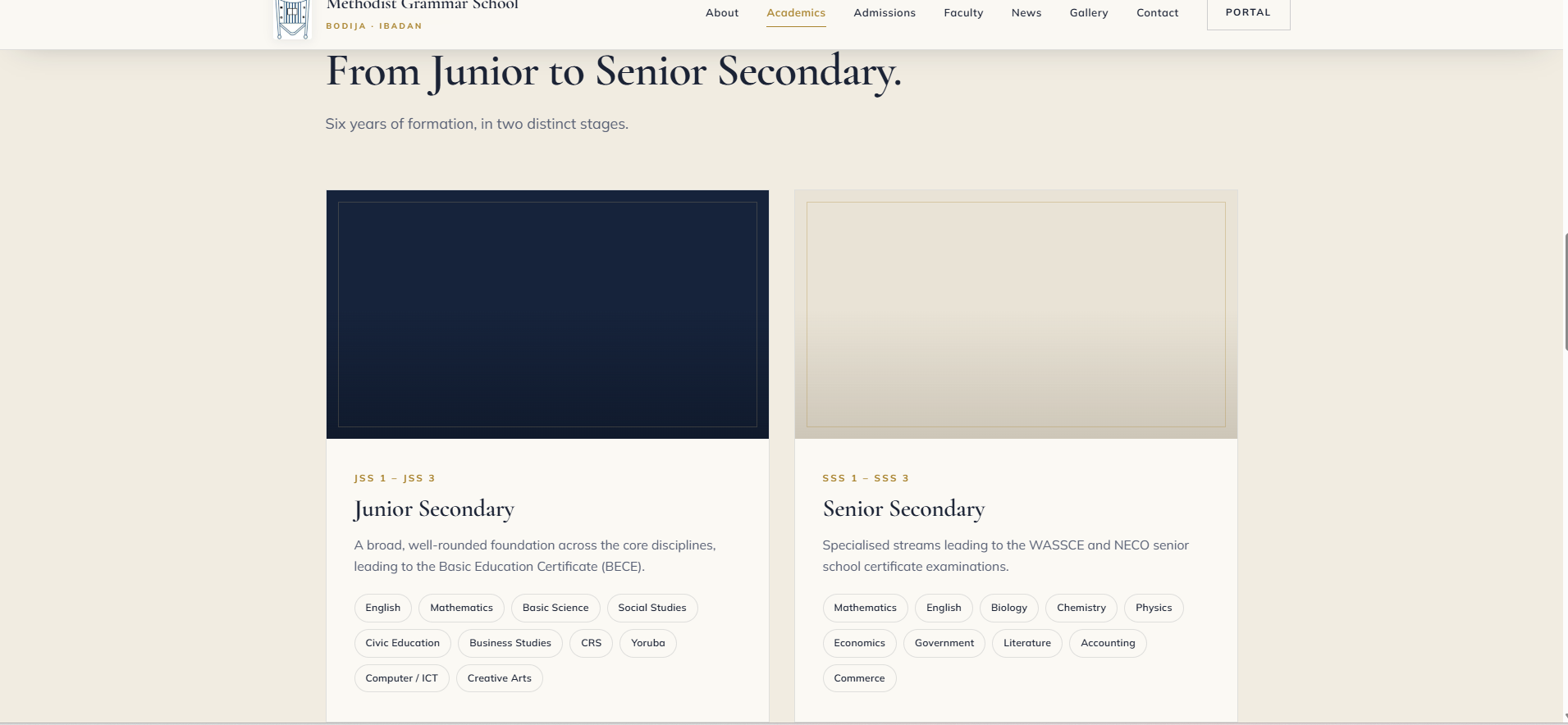 Methodist Grammar School
BODIJA · IBADAN

About Academics Admissions Faculty News Gallery Contact PORTAL

From Junior to Senior Secondary.

Six years of formation, in two distinct stages.

JSS 1 – JSS 3

Junior Secondary

A broad, well-rounded foundation across the core disciplines, leading to the Basic Education Certificate (BECE).

English Mathematics Basic Science Social Studies Civic Education Business Studies CRS Yoruba Computer / ICT Creative Arts

SSS 1 – SSS 3

Senior Secondary

Specialised streams leading to the WASSCE and NECO senior school certificate examinations.

Mathematics English Biology Chemistry Physics Economics Government Literature Accounting Commerce